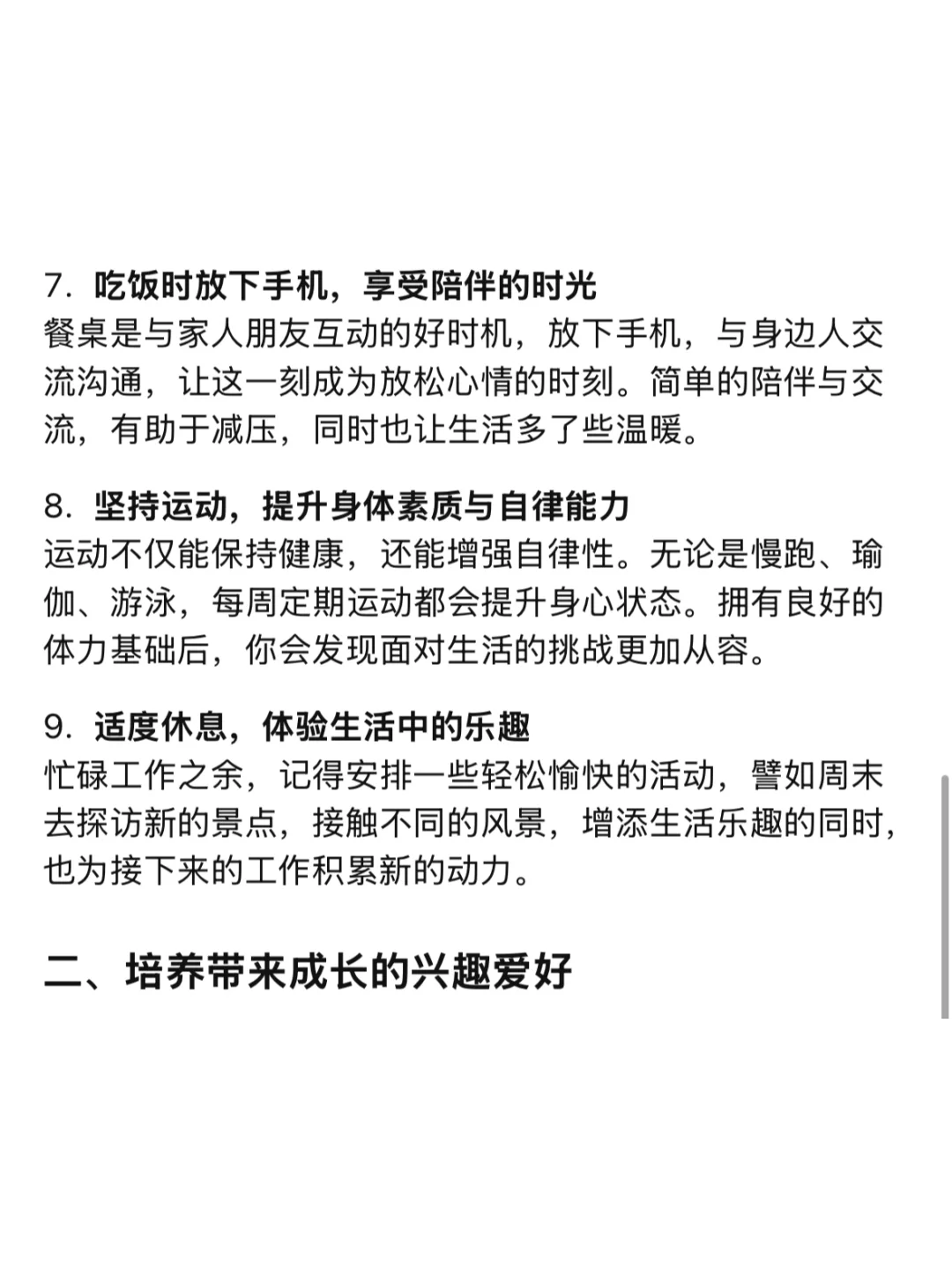 7. 吃饭时放下手机，享受陪伴的时光
餐桌是与家人朋友互动的好时机，放下手机，与身边人交流沟通，让这一刻成为放松心情的时刻。简单的陪伴与交流，有助于减压，同时也让生活多了些温暖。

8. 坚持运动，提升身体素质与自律能力
运动不仅能保持健康，还能增强自律性。无论是慢跑、瑜伽、游泳，每周定期运动都会提升身心状态。拥有良好的体力基础后，你会发现面对生活的挑战更加从容。

9. 适度休息，体验生活中的乐趣
忙碌工作之余，记得安排一些轻松愉快的活动，譬如周末去探访新的景点，接触不同的风景，增添生活乐趣的同时，也为接下来的工作积累新的动力。

二、培养带来成长的兴趣爱好